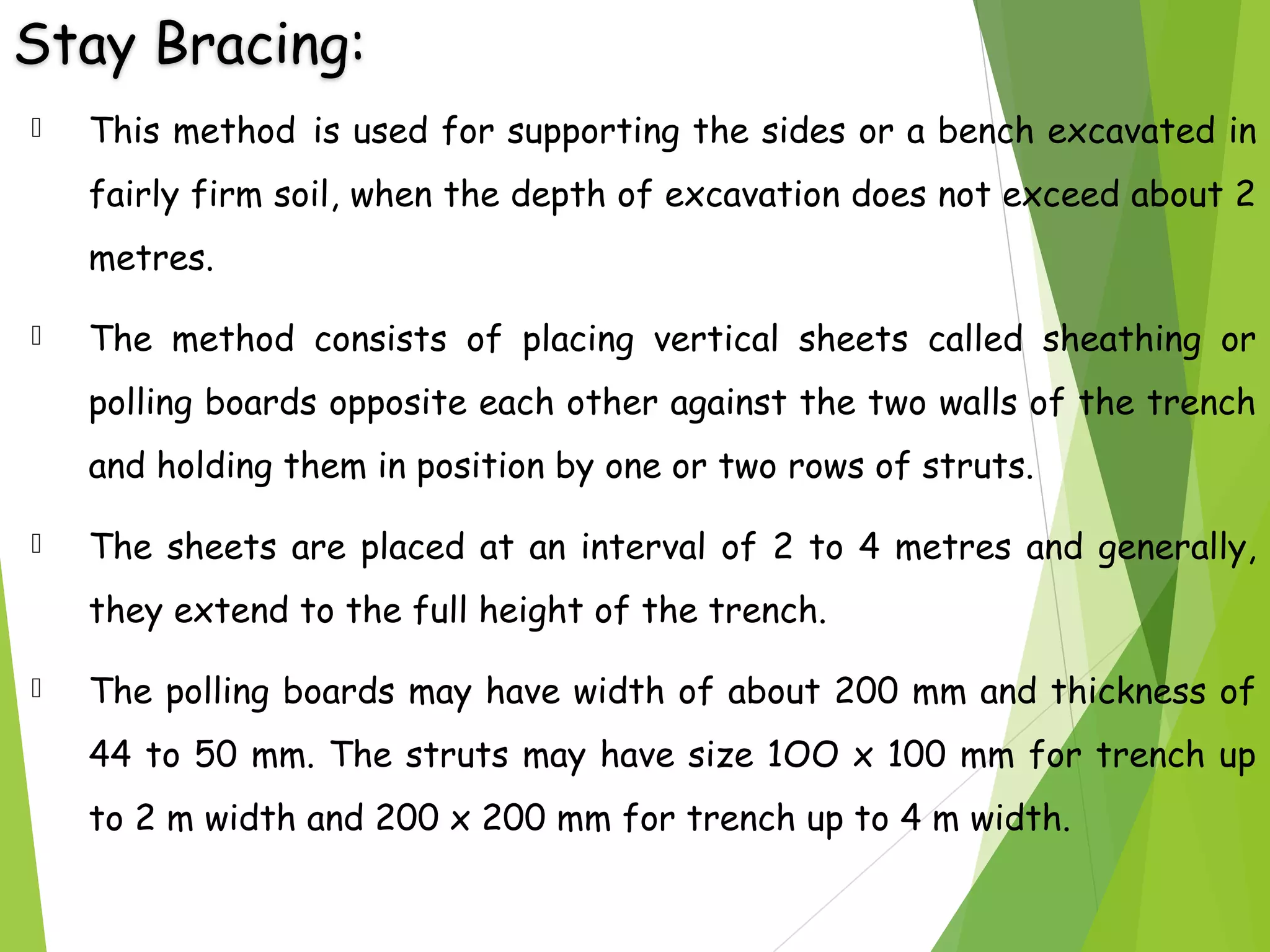 Stay Bracing:

This method is used for supporting the sides or a bench excavated in fairly firm soil, when the depth of excavation does not exceed about 2 metres.

The method consists of placing vertical sheets called sheathing or polling boards opposite each other against the two walls of the trench and holding them in position by one or two rows of struts.

The sheets are placed at an interval of 2 to 4 metres and generally, they extend to the full height of the trench.

The polling boards may have width of about 200 mm and thickness of 44 to 50 mm. The struts may have size 100 x 100 mm for trench up to 2 m width and 200 x 200 mm for trench up to 4 m width.